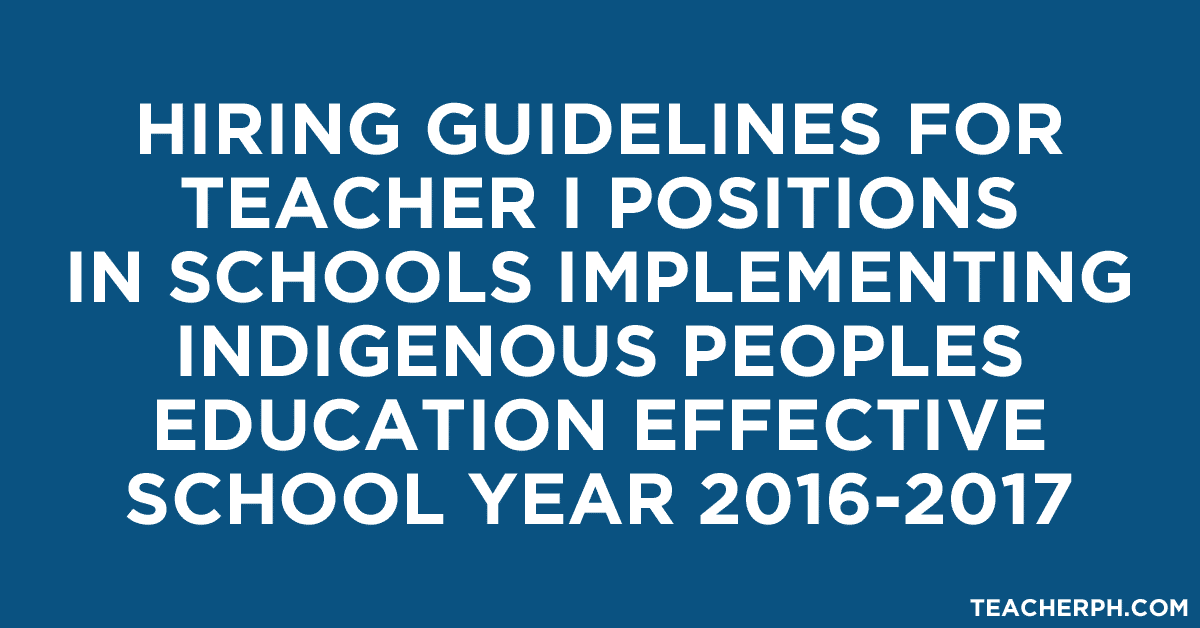 HIRING GUIDELINES FOR TEACHER I POSITIONS IN SCHOOLS IMPLEMENTING INDIGENOUS PEOPLES EDUCATION EFFECTIVE SCHOOL YEAR 2016-2017

TEACHERPH.COM